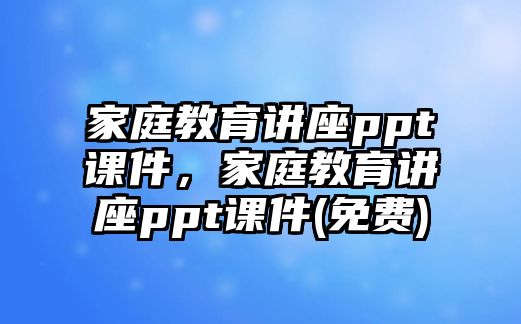 家庭教育讲座ppt课件，家庭教育讲座ppt课件(免费)